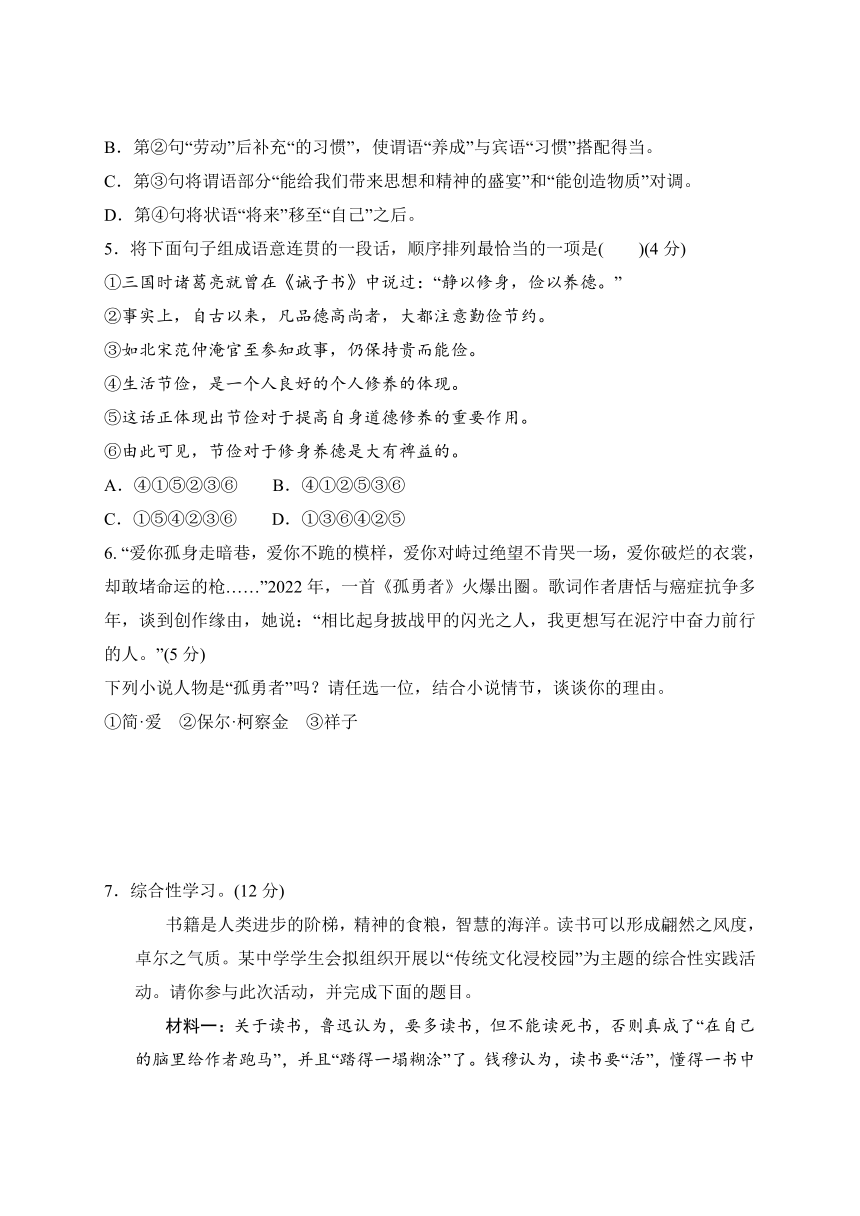 B．第②句“劳动”后补充“的习惯”，使谓语“养成”与宾语“习惯”搭配得当。

C．第③句将谓语部分“能给我们带来思想和精神的盛宴”和“能创造物质”对调。

D．第④句将状语“将来”移至“自己”之后。

5．将下面句子组成语意连贯的一段话，顺序排列最恰当的一项是(　　)(4 分)

①三国时诸葛亮就曾在《诫子书》中说过：“静以修身，俭以养德。”

②事实上，自古以来，凡品德高尚者，大都注意勤俭节约。

③如北宋范仲淹官至参知政事，仍保持贵而能俭。

④生活节俭，是一个人良好的个人修养的体现。

⑤这话正体现出节俭对于提高自身道德修养的重要作用。

⑥由此可见，节俭对于修身养德是大有裨益的。

A．④①⑤②③⑥　　B．④①②⑤③⑥

C．①⑤④②③⑥　　D．①③⑥④②⑤

6. “爱你孤身走暗巷，爱你不跪的模样，爱你对峙过绝望不肯哭一场，爱你破烂的衣裳，却敢堵命运的枪……”2022 年，一首《孤勇者》火爆出圈。歌词作者唐恬与癌症抗争多年，谈到创作缘由，她说：“相比起身披战甲的闪光之人，我更想写在泥泞中奋力前行的人。”(5 分)

下列小说人物是“孤勇者”吗？请任选一位，结合小说情节，谈谈你的理由。

①简·爱　②保尔·柯察金　③祥子

7．综合性学习。(12 分)

书籍是人类进步的阶梯，精神的食粮，智慧的海洋。读书可以形成翩然之风度，卓尔之气质。某中学学生会拟组织开展以“传统文化浸校园”为主题的综合性实践活动。请你参与此次活动，并完成下面的题目。

材料一：关于读书，鲁迅认为，要多读书，但不能读死书，否则真成了“在自己的脑里给作者跑马”，并且“踏得一塌糊涂”了。钱穆认为，读书要“活”，懂得一书中